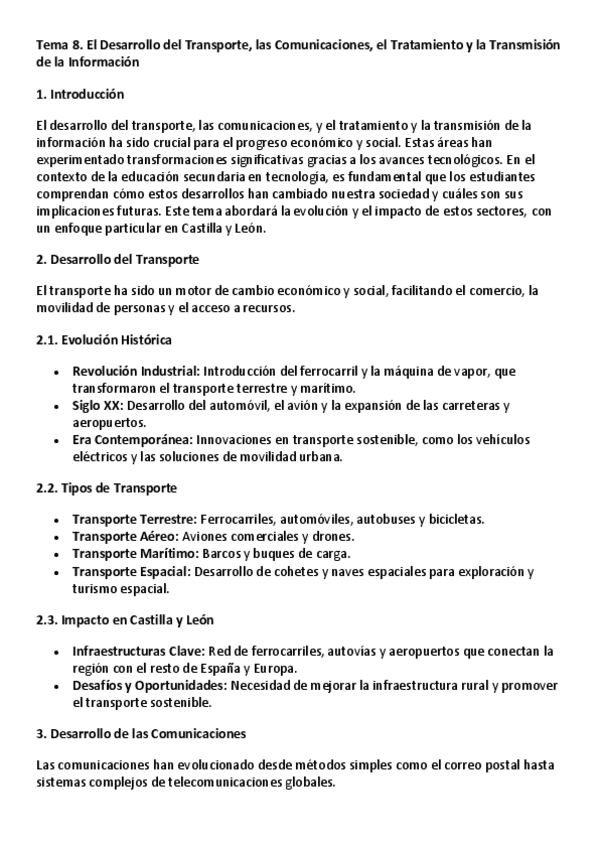 Tema 8. El Desarrollo del Transporte, las Comunicaciones, el Tratamiento y la Transmisión de la Información

1. Introducción

El desarrollo del transporte, las comunicaciones, y el tratamiento y la transmisión de la información ha sido crucial para el progreso económico y social. Estas áreas han experimentado transformaciones significativas gracias a los avances tecnológicos. En el contexto de la educación secundaria en tecnología, es fundamental que los estudiantes comprendan cómo estos desarrollos han cambiado nuestra sociedad y cuáles son sus implicaciones futuras. Este tema abordará la evolución y el impacto de estos sectores, con un enfoque particular en Castilla y León.

2. Desarrollo del Transporte

El transporte ha sido un motor de cambio económico y social, facilitando el comercio, la movilidad de personas y el acceso a recursos.

2.1. Evolución Histórica

- Revolución Industrial: Introducción del ferrocarril y la máquina de vapor, que transformaron el transporte terrestre y marítimo.
- Siglo XX: Desarrollo del automóvil, el avión y la expansión de las carreteras y aeropuertos.
- Era Contemporánea: Innovaciones en transporte sostenible, como los vehículos eléctricos y las soluciones de movilidad urbana.

2.2. Tipos de Transporte

- Transporte Terrestre: Ferrocarriles, automóviles, autobuses y bicicletas.
- Transporte Aéreo: Aviones comerciales y drones.
- Transporte Marítimo: Barcos y buques de carga.
- Transporte Espacial: Desarrollo de cohetes y naves espaciales para exploración y turismo espacial.

2.3. Impacto en Castilla y León

- Infraestructuras Clave: Red de ferrocarriles, autovías y aeropuertos que conectan la región con el resto de España y Europa.
- Desafíos y Oportunidades: Necesidad de mejorar la infraestructura rural y promover el transporte sostenible.

3. Desarrollo de las Comunicaciones

Las comunicaciones han evolucionado desde métodos simples como el correo postal hasta sistemas complejos de telecomunicaciones globales.